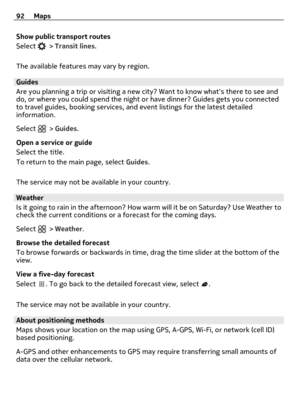 92 Maps

Show public transport routes
Select > Transit lines.

The available features may vary by region.

Guides
Are you planning a trip or visiting a new city? Want to know what's there to see and do, or where you could spend the night or have dinner? Guides gets you connected to travel guides, booking services, and event listings for the latest detailed information.

Select > Guides.

Open a service or guide
Select the title.
To return to the main page, select Guides.

The service may not be available in your country.

Weather
Is it going to rain in the afternoon? How warm will it be on Saturday? Use Weather to check the current conditions or a forecast for the coming days.

Select > Weather.

Browse the detailed forecast
To browse forwards or backwards in time, drag the time slider at the bottom of the view.

View a five-day forecast
Select . To go back to the detailed forecast view, select .

The service may not be available in your country.

About positioning methods
Maps shows your location on the map using GPS, A-GPS, Wi-Fi, or network (cell ID) based positioning.

A-GPS and other enhancements to GPS may require transferring small amounts of data over the cellular network.